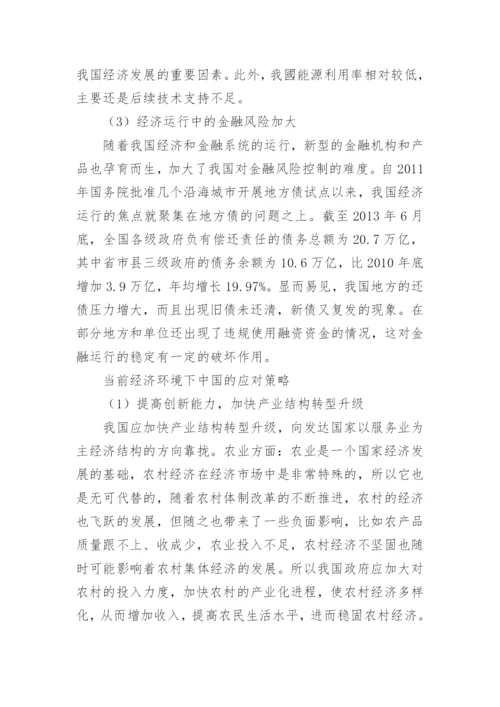 我国经济发展的重要因素。此外，我國能源利用率相对较低，主要还是后续技术支持不足。

（3）经济运行中的金融风险加大

随着我国经济和金融系统的运行，新型的金融机构和产品也孕育而生，加大了我国对金融风险控制的难度。自 2011 年国务院批准几个沿海城市开展地方债试点以来，我国经济运行的焦点就聚集在地方债的问题之上。截至 2013 年 6 月底，全国各级政府负有偿还责任的债务总额为 20.7 万亿，其中省市县三级政府的债务余额为 10.6 万亿，比 2010 年底增加 3.9 万亿，年均增长 19.97%。显而易见，我国地方的还债压力增大，而且出现旧债未还清，新债又复发的现象。在部分地方和单位还出现了违规使用融资资金的情况，这对金融运行的稳定有一定的破坏作用。

当前经济环境下中国的应对策略

（1）提高创新能力，加快产业结构转型升级

我国应加快产业结构转型升级，向发达国家以服务业为主经济结构的方向靠拢。农业方面：农业是一个国家经济发展的基础，农村经济在经济市场中是非常特殊的，所以它也是无可代替的，随着农村体制改革的不断推进，农村的经济也飞跃的发展，但随之也带来了一些负面影响，比如农产品质量跟不上、收成少，农业投入不足，农村经济不坚固也随时可能影响着农村集体经济的发展。所以我国政府应加大对农村的投入力度，加快农村的产业化进程，使农村经济多样化，从而增加收入，提高农民生活水平，进而稳固农村经济。